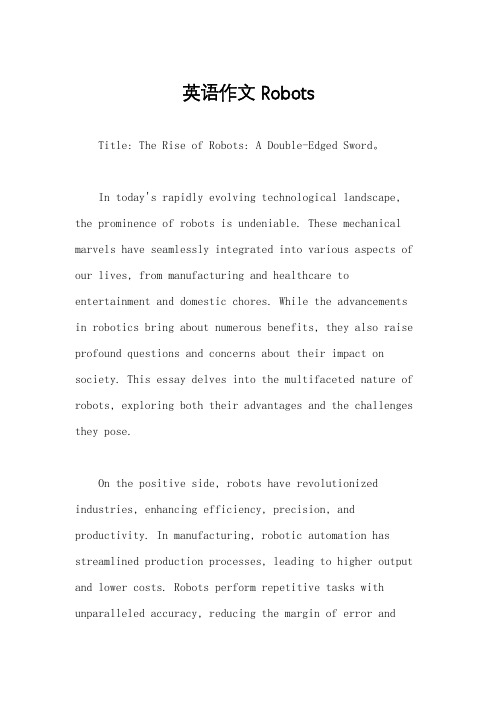 英语作文 Robots

Title: The Rise of Robots: A Double-Edged Sword。

In today's rapidly evolving technological landscape, the prominence of robots is undeniable. These mechanical marvels have seamlessly integrated into various aspects of our lives, from manufacturing and healthcare to entertainment and domestic chores. While the advancements in robotics bring about numerous benefits, they also raise profound questions and concerns about their impact on society. This essay delves into the multifaceted nature of robots, exploring both their advantages and the challenges they pose.

On the positive side, robots have revolutionized industries, enhancing efficiency, precision, and productivity. In manufacturing, robotic automation has streamlined production processes, leading to higher output and lower costs. Robots perform repetitive tasks with unparalleled accuracy, reducing the margin of error and